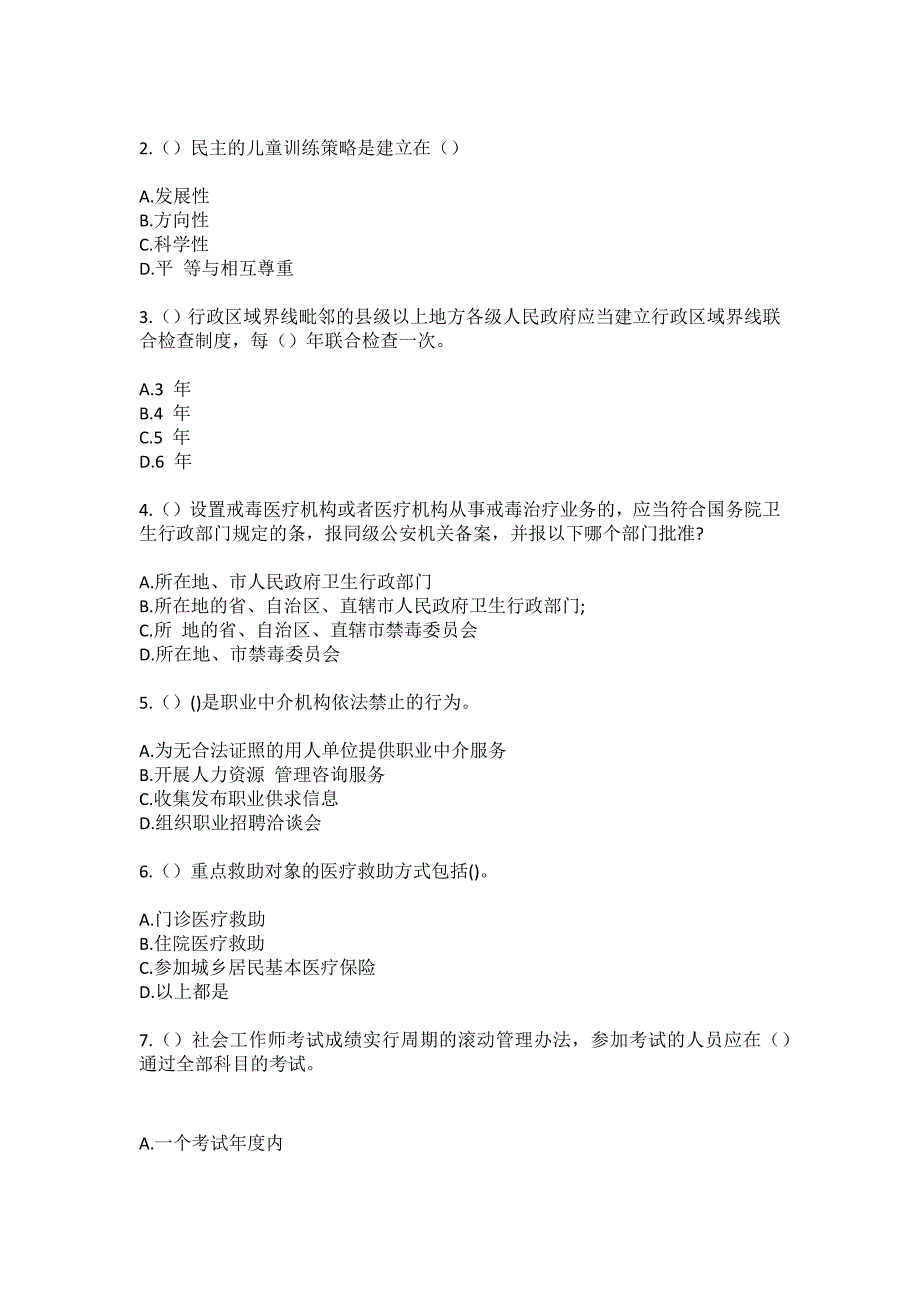 2.（）民主的儿童训练策略是建立在（）

A.发展性
B.方向性
C.科学性
D.平 等与相互尊重

3.（）行政区域界线毗邻的县级以上地方各级人民政府应当建立行政区域界线联合检查制度，每（）年联合检查一次。

A.3 年
B.4 年
C.5 年
D.6 年

4.（）设置戒毒医疗机构或者医疗机构从事戒毒治疗业务的，应当符合国务院卫生行政部门规定的条，报同级公安机关备案，并报以下哪个部门批准?

A.所在地、市人民政府卫生行政部门
B.所在地的省、自治区、直辖市人民政府卫生行政部门;
C.所 地的省、自治区、直辖市禁毒委员会
D.所在地、市禁毒委员会

5.（）()是职业中介机构依法禁止的行为。

A.为无合法证照的用人单位提供职业中介服务
B.开展人力资源 管理咨询服务
C.收集发布职业供求信息
D.组织职业招聘洽谈会

6.（）重点救助对象的医疗救助方式包括()。

A.门诊医疗救助
B.住院医疗救助
C.参加城乡居民基本医疗保险
D.以上都是

7.（）社会工作师考试成绩实行周期的滚动管理办法，参加考试的人员应在（）通过全部科目的考试。

A.一个考试年度内